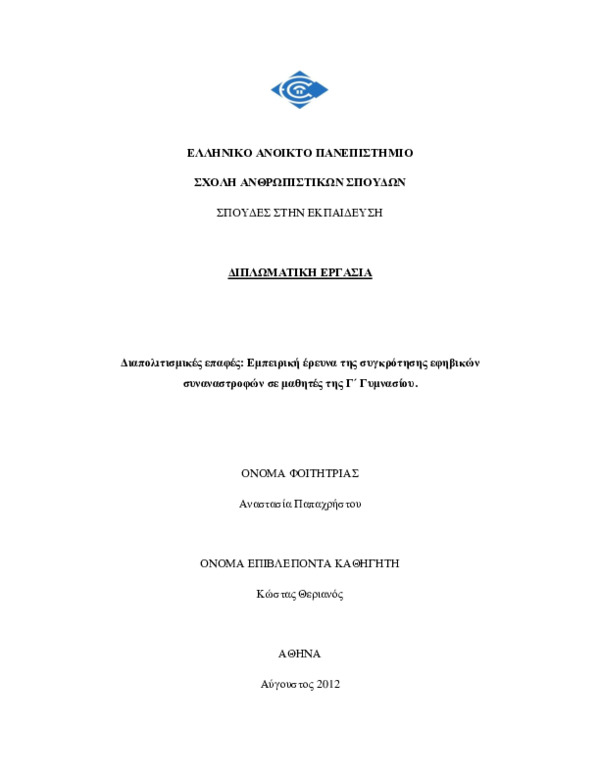 ΕΛΛΗΝΙΚΟ ΑΝΟΙΚΤΟ ΠΑΝΕΠΙΣΤΗΜΙΟ

ΣΧΟΛΗ ΑΝΘΡΩΠΙΣΤΙΚΩΝ ΣΠΟΥΔΩΝ

ΣΠΟΥΔΕΣ ΣΤΗΝ ΕΚΠΑΙΔΕΥΣΗ

ΔΙΠΛΩΜΑΤΙΚΗ ΕΡΓΑΣΙΑ

Διαπολιτισμικές επαφές: Εμπειρική έρευνα της συγκρότησης εφηβικών συναναστροφών σε μαθητές της Γ΄ Γυμνασίου.

ΟΝΟΜΑ ΦΟΙΤΗΤΡΙΑΣ

Αναστασία Παπαχρήστου

ΟΝΟΜΑ ΕΠΙΒΛΕΠΟΝΤΑ ΚΑΘΗΓΗΤΗ

Κώστας Θεριανός

ΑΘΗΝΑ

Αύγουστος 2012